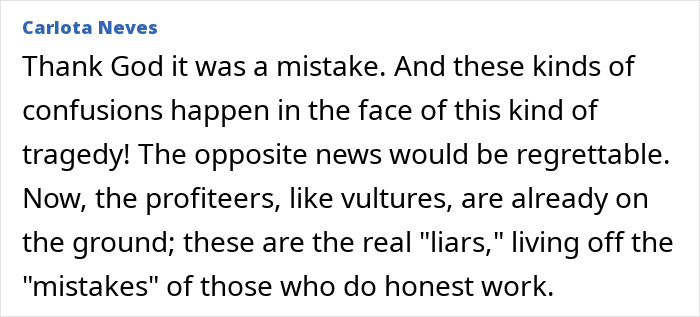 Carlota Neves

Thank God it was a mistake. And these kinds of confusions happen in the face of this kind of tragedy! The opposite news would be regrettable. Now, the profiteers, like vultures, are already on the ground; these are the real "liars," living off the "mistakes" of those who do honest work.